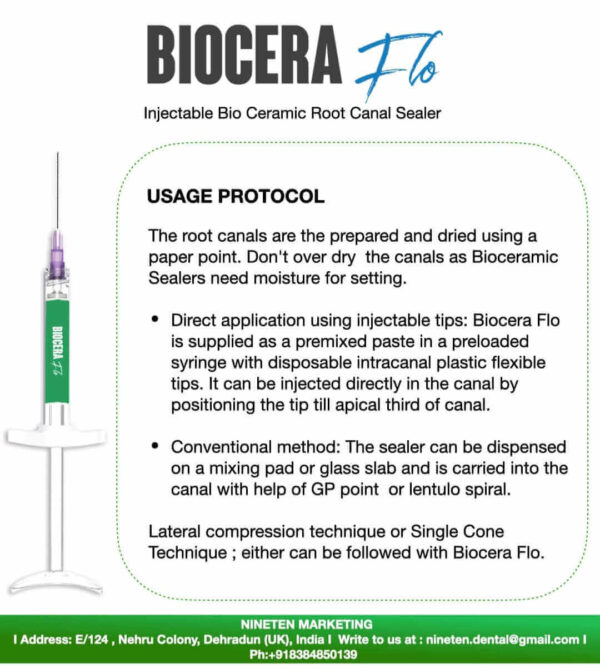 BIOCERA Flo

Injectable Bio Ceramic Root Canal Sealer

BIOCERA Flo

USAGE PROTOCOL

The root canals are the prepared and dried using a paper point. Don't over dry the canals as Bioceramic Sealers need moisture for setting.

• Direct application using injectable tips: Biocera Flo is supplied as a premixed paste in a preloaded syringe with disposable intracanal plastic flexible tips. It can be injected directly in the canal by positioning the tip till apical third of canal.

• Conventional method: The sealer can be dispensed on a mixing pad or glass slab and is carried into the canal with help of GP point or lentulo spiral.

Lateral compression technique or Single Cone Technique ; either can be followed with Biocera Flo.

NINETEN MARKETING
I Address: E/124 , Nehru Colony, Dehradun (UK), India I Write to us at : nineten.dental@gmail.com I Ph:+918384850139